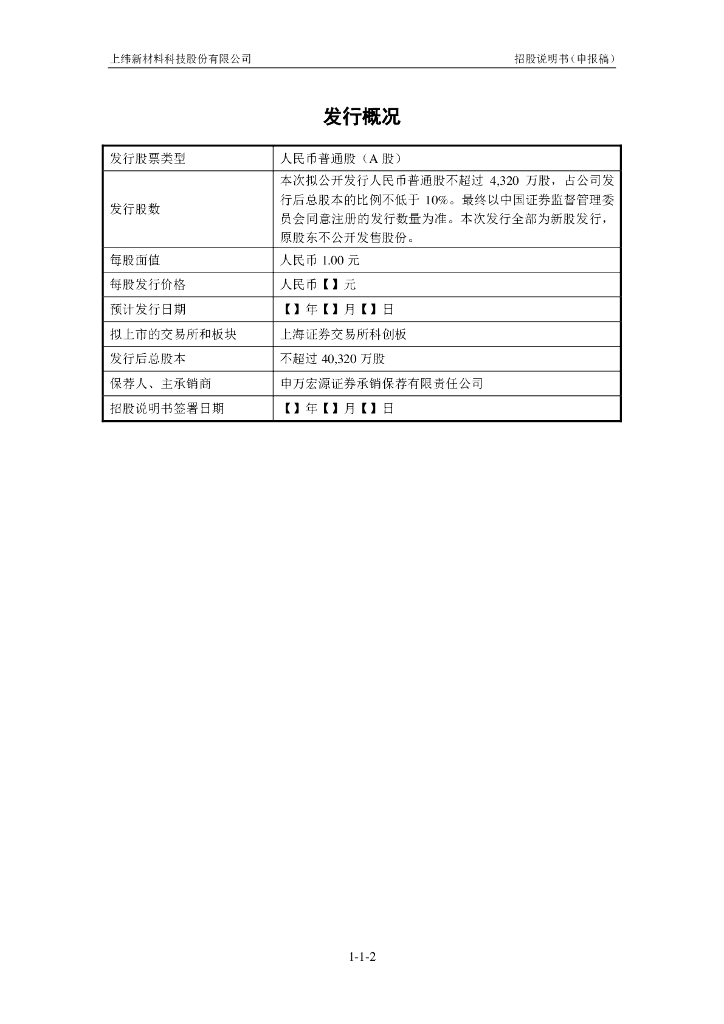 上纬新材料科技股份有限公司

招股说明书（申报稿）

发行概况

| 发行股票类型 | 人民币普通股（A 股） |
|---|---|
| 发行股数 | 本次拟公开发行人民币普通股不超过 4,320 万股，占公司发行后总股本的比例不低于 10%。最终以中国证券监督管理委员会同意注册的发行数量为准。本次发行全部为新股发行，原股东不公开发售股份。 |
| 每股面值 | 人民币 1.00 元 |
| 每股发行价格 | 人民币【】元 |
| 预计发行日期 | 【】年【】月【】日 |
| 拟上市的交易所和板块 | 上海证券交易所科创板 |
| 发行后总股本 | 不超过 40,320 万股 |
| 保荐人、主承销商 | 申万宏源证券承销保荐有限责任公司 |
| 招股说明书签署日期 | 【】年【】月【】日 |

1-1-2